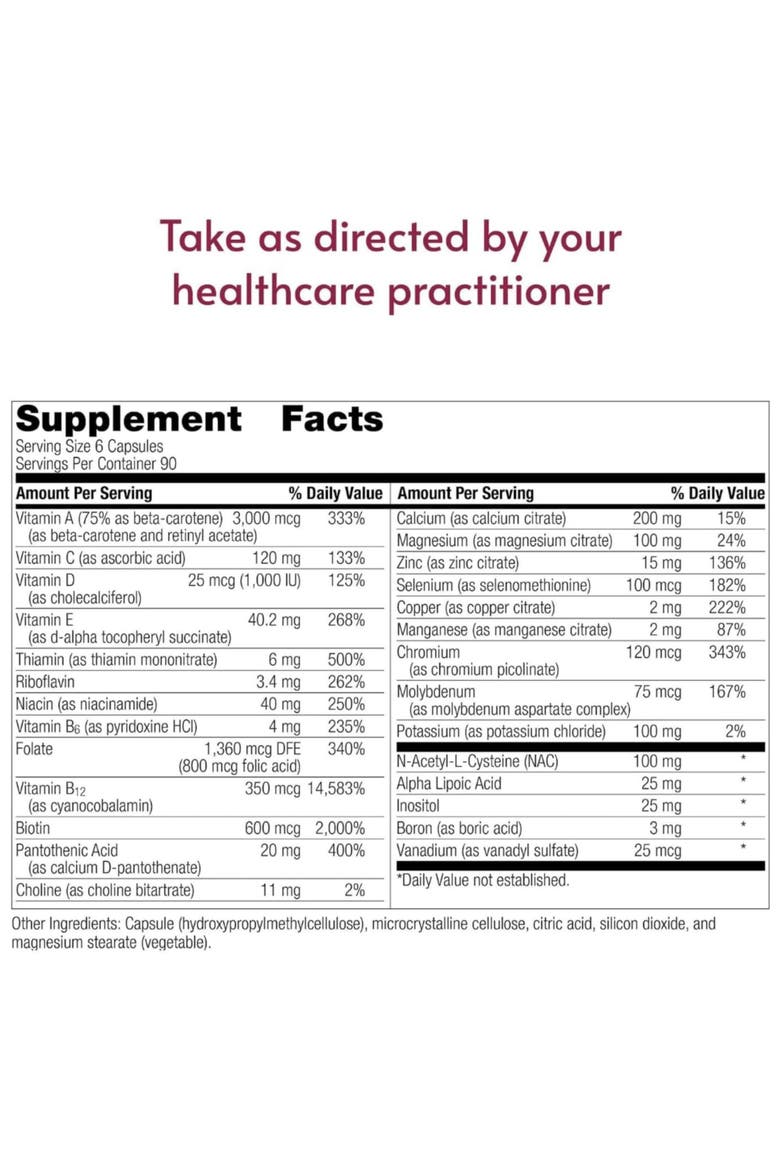 Take as directed by your healthcare practitioner

Supplement Facts
Serving Size 6 Capsules
Servings Per Container 90

| Amount Per Serving | | % Daily Value |
|---|---|---|
| Vitamin A (75% as beta-carotene) (as beta-carotene and retinyl acetate) | 3,000 mcg | 333% |
| Vitamin C (as ascorbic acid) | 120 mg | 133% |
| Vitamin D (as cholecalciferol) | 25 mcg (1,000 IU) | 125% |
| Vitamin E (as d-alpha tocopheryl succinate) | 40.2 mg | 268% |
| Thiamin (as thiamin mononitrate) | 6 mg | 500% |
| Riboflavin | 3.4 mg | 262% |
| Niacin (as niacinamide) | 40 mg | 250% |
| Vitamin $B_6$ (as pyridoxine HCl) | 4 mg | 235% |
| Folate | 1,360 mcg DFE (800 mcg folic acid) | 340% |
| Vitamin $B_{12}$ (as cyanocobalamin) | 350 mcg | 14,583% |
| Biotin | 600 mcg | 2,000% |
| Pantothenic Acid (as calcium D-pantothenate) | 20 mg | 400% |
| Choline (as choline bitartrate) | 11 mg | 2% |

| Amount Per Serving | | % Daily Value |
|---|---|---|
| Calcium (as calcium citrate) | 200 mg | 15% |
| Magnesium (as magnesium citrate) | 100 mg | 24% |
| Zinc (as zinc citrate) | 15 mg | 136% |
| Selenium (as selenomethionine) | 100 mcg | 182% |
| Copper (as copper citrate) | 2 mg | 222% |
| Manganese (as manganese citrate) | 2 mg | 87% |
| Chromium (as chromium picolinate) | 120 mcg | 343% |
| Molybdenum (as molybdenum aspartate complex) | 75 mcg | 167% |
| Potassium (as potassium chloride) | 100 mg | 2% |
| N-Acetyl-L-Cysteine (NAC) | 100 mg | * |
| Alpha Lipoic Acid | 25 mg | * |
| Inositol | 25 mg | * |
| Boron (as boric acid) | 3 mg | * |
| Vanadium (as vanadyl sulfate) | 25 mcg | * |

*Daily Value not established.

Other Ingredients: Capsule (hydroxypropylmethylcellulose), microcrystalline cellulose, citric acid, silicon dioxide, and magnesium stearate (vegetable).